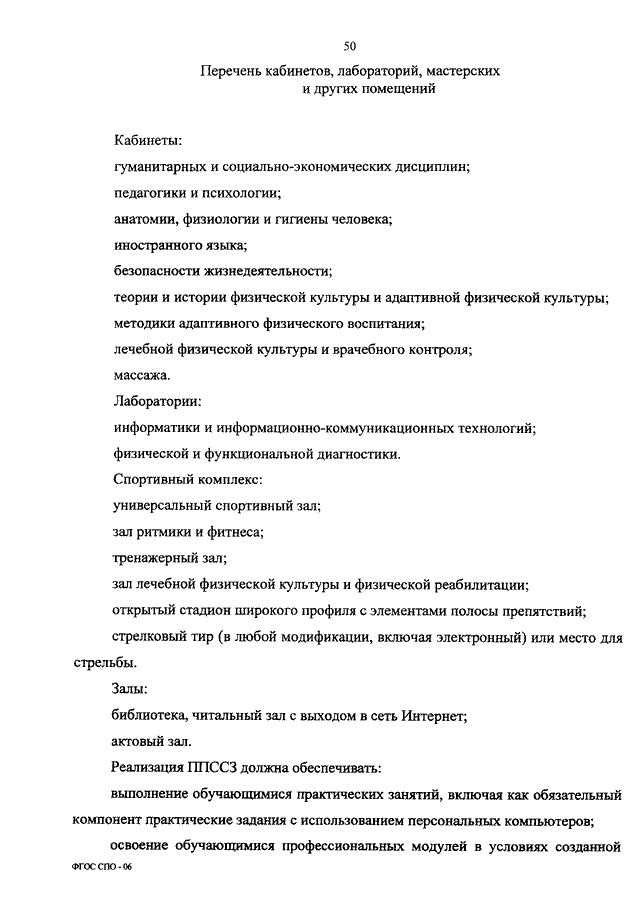 50

Перечень кабинетов, лабораторий, мастерских и других помещений

Кабинеты:

гуманитарных и социально-экономических дисциплин;

педагогики и психологии;

анатомии, физиологии и гигиены человека;

иностранного языка;

безопасности жизнедеятельности;

теории и истории физической культуры и адаптивной физической культуры;

методики адаптивного физического воспитания;

лечебной физической культуры и врачебного контроля;

массажа.

Лаборатории:

информатики и информационно-коммуникационных технологий;

физической и функциональной диагностики.

Спортивный комплекс:

универсальный спортивный зал;

зал ритмики и фитнеса;

тренажерный зал;

зал лечебной физической культуры и физической реабилитации;

открытый стадион широкого профиля с элементами полосы препятствий;

стрелковый тир (в любой модификации, включая электронный) или место для стрельбы.

Залы:

библиотека, читальный зал с выходом в сеть Интернет;

актовый зал.

Реализация ППССЗ должна обеспечивать:

выполнение обучающимися практических занятий, включая как обязательный компонент практические задания с использованием персональных компьютеров;

освоение обучающимися профессиональных модулей в условиях созданной

ФГОС СПО - 06